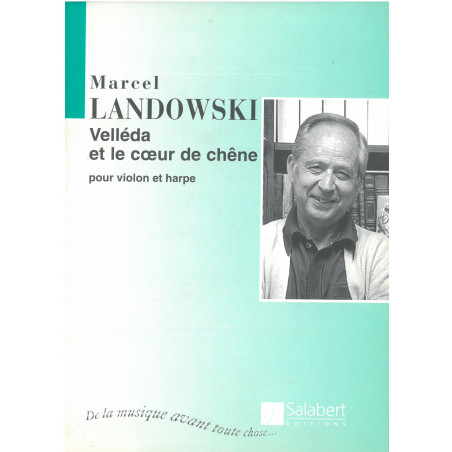 Marcel
LANDOWSKI
Velléda
et le cœur de chêne

pour violon et harpe

De la musique avant toute chose...

Salabert
EDITIONS